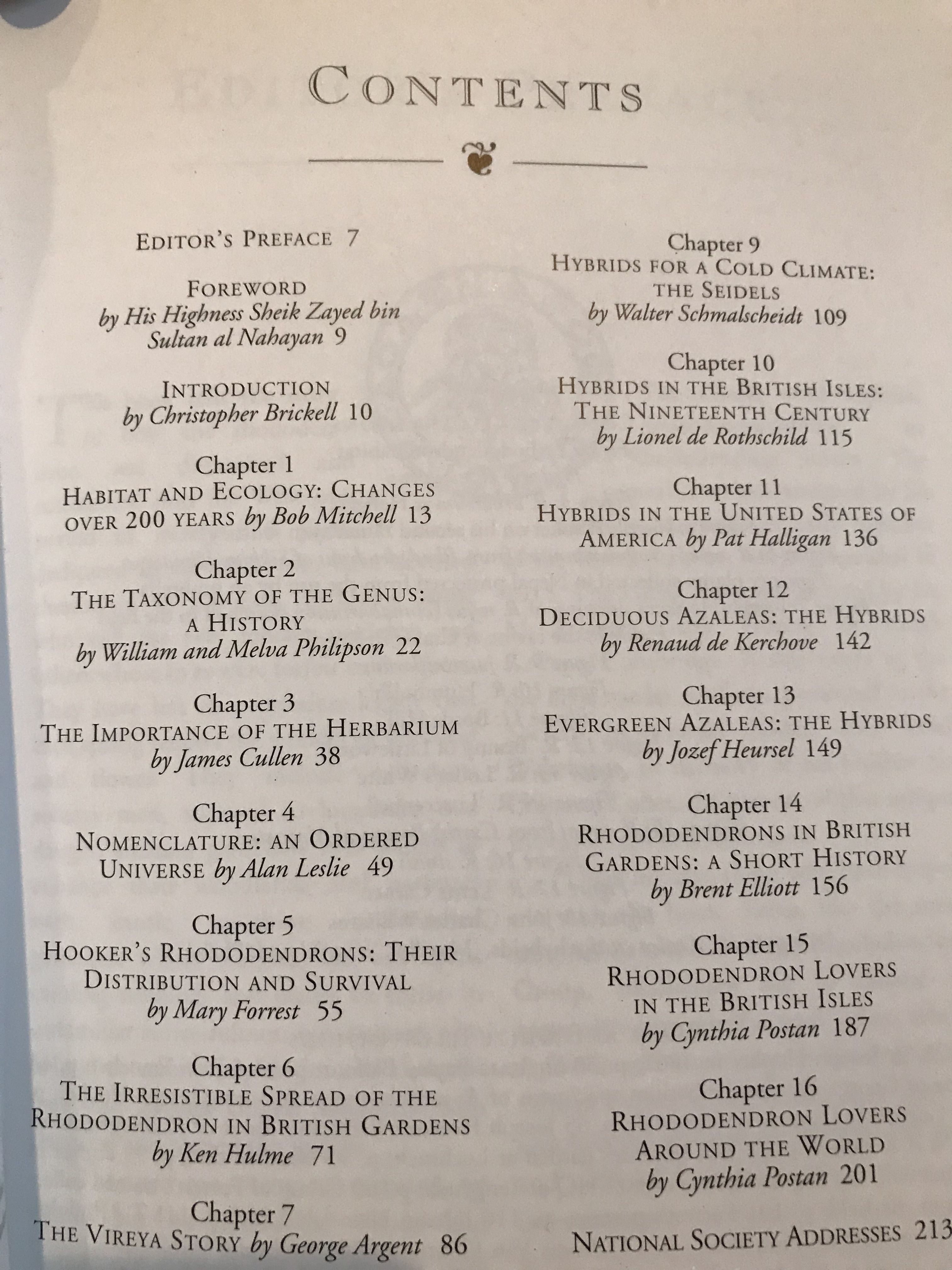 CONTENTS

EDITOR'S PREFACE 7

FOREWORD
by His Highness Sheik Zayed bin Sultan al Nahayan 9

INTRODUCTION
by Christopher Brickell 10

Chapter 1
HABITAT AND ECOLOGY: CHANGES OVER 200 YEARS by Bob Mitchell 13

Chapter 2
THE TAXONOMY OF THE GENUS: A HISTORY
by William and Melva Philipson 22

Chapter 3
THE IMPORTANCE OF THE HERBARIUM
by James Cullen 38

Chapter 4
NOMENCLATURE: AN ORDERED UNIVERSE by Alan Leslie 49

Chapter 5
HOOKER'S RHODODENDRONS: THEIR DISTRIBUTION AND SURVIVAL
by Mary Forrest 55

Chapter 6
THE IRRESISTIBLE SPREAD OF THE RHODODENDRON IN BRITISH GARDENS
by Ken Hulme 71

Chapter 7
THE VIREYA STORY by George Argent 86

Chapter 9
HYBRIDS FOR A COLD CLIMATE: THE SEIDELS
by Walter Schmalscheidt 109

Chapter 10
HYBRIDS IN THE BRITISH ISLES: THE NINETEENTH CENTURY
by Lionel de Rothschild 115

Chapter 11
HYBRIDS IN THE UNITED STATES OF AMERICA by Pat Halligan 136

Chapter 12
DECIDUOUS AZALEAS: THE HYBRIDS
by Renaud de Kerchove 142

Chapter 13
EVERGREEN AZALEAS: THE HYBRIDS
by Jozef Heursel 149

Chapter 14
RHODODENDRONS IN BRITISH GARDENS: A SHORT HISTORY
by Brent Elliott 156

Chapter 15
RHODODENDRON LOVERS IN THE BRITISH ISLES
by Cynthia Postan 187

Chapter 16
RHODODENDRON LOVERS AROUND THE WORLD
by Cynthia Postan 201

NATIONAL SOCIETY ADDRESSES 213